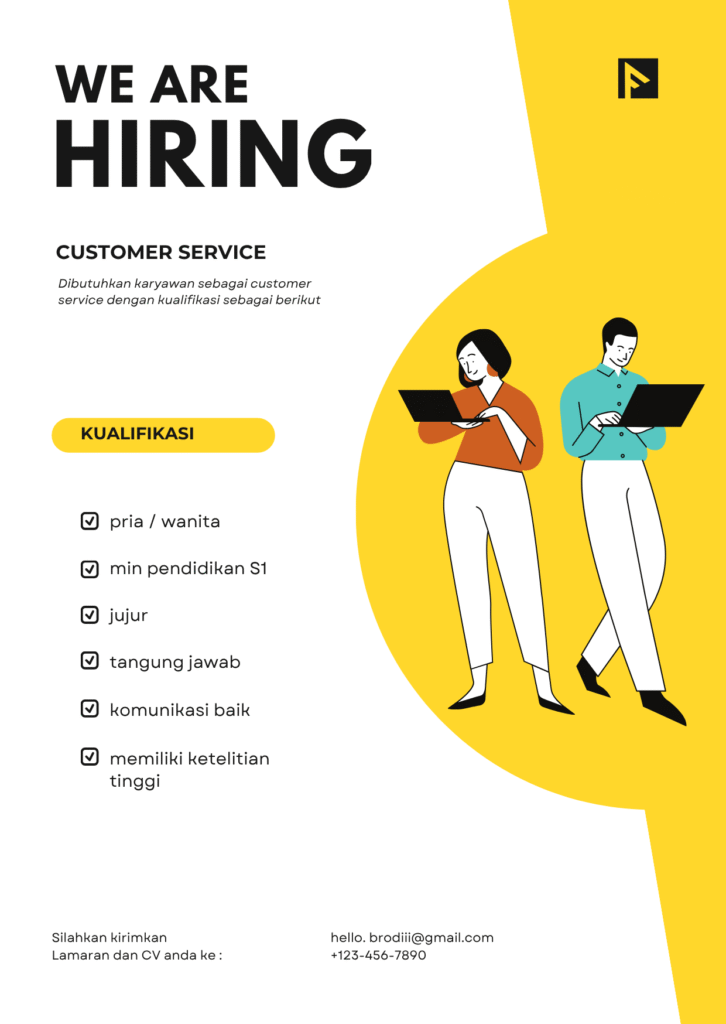 WE ARE
HIRING

CUSTOMER SERVICE

Dibutuhkan karyawan sebagai customer service dengan kualifikasi sebagai berikut

KUALIFIKASI

☑ pria / wanita

☑ min pendidikan S1

☑ jujur

☑ tangung jawab

☑ komunikasi baik

☑ memiliki ketelitian tinggi

Silahkan kirimkan
Lamaran dan CV anda ke :

hello. brodiii@gmail.com
+123-456-7890